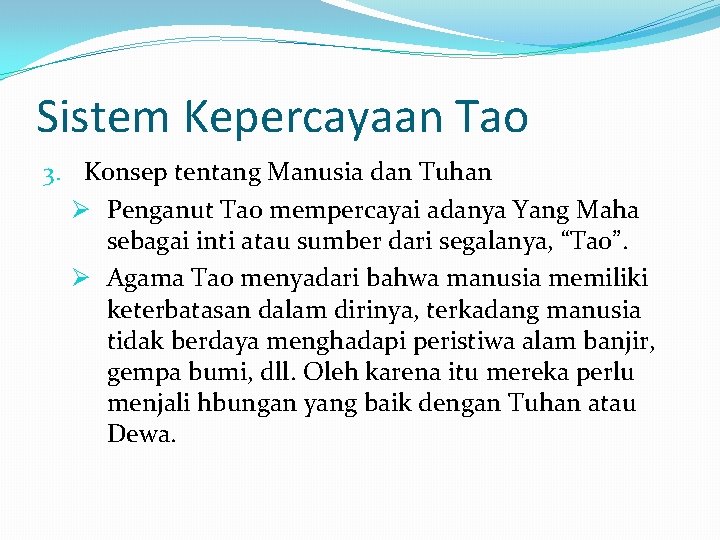 Sistem Kepercayaan Tao

3. Konsep tentang Manusia dan Tuhan

➢ Penganut Tao mempercayai adanya Yang Maha sebagai inti atau sumber dari segalanya, "Tao".

➢ Agama Tao menyadari bahwa manusia memiliki keterbatasan dalam dirinya, terkadang manusia tidak berdaya menghadapi peristiwa alam banjir, gempa bumi, dll. Oleh karena itu mereka perlu menjali hbungan yang baik dengan Tuhan atau Dewa.